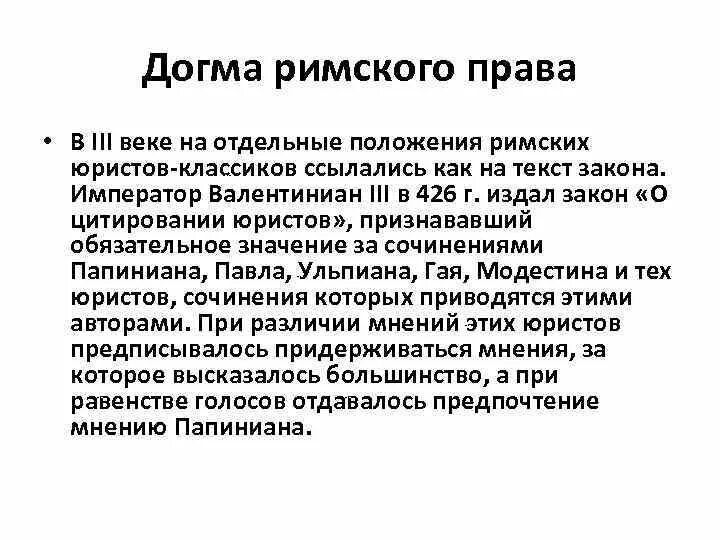 Догма римского права

• В III веке на отдельные положения римских юристов-классиков ссылались как на текст закона. Император Валентиниан III в 426 г. издал закон «О цитировании юристов», признававший обязательное значение за сочинениями Папиниана, Павла, Ульпиана, Гая, Модестина и тех юристов, сочинения которых приводятся этими авторами. При различии мнений этих юристов предписывалось придерживаться мнения, за которое высказалось большинство, а при равенстве голосов отдавалось предпочтение мнению Папиниана.